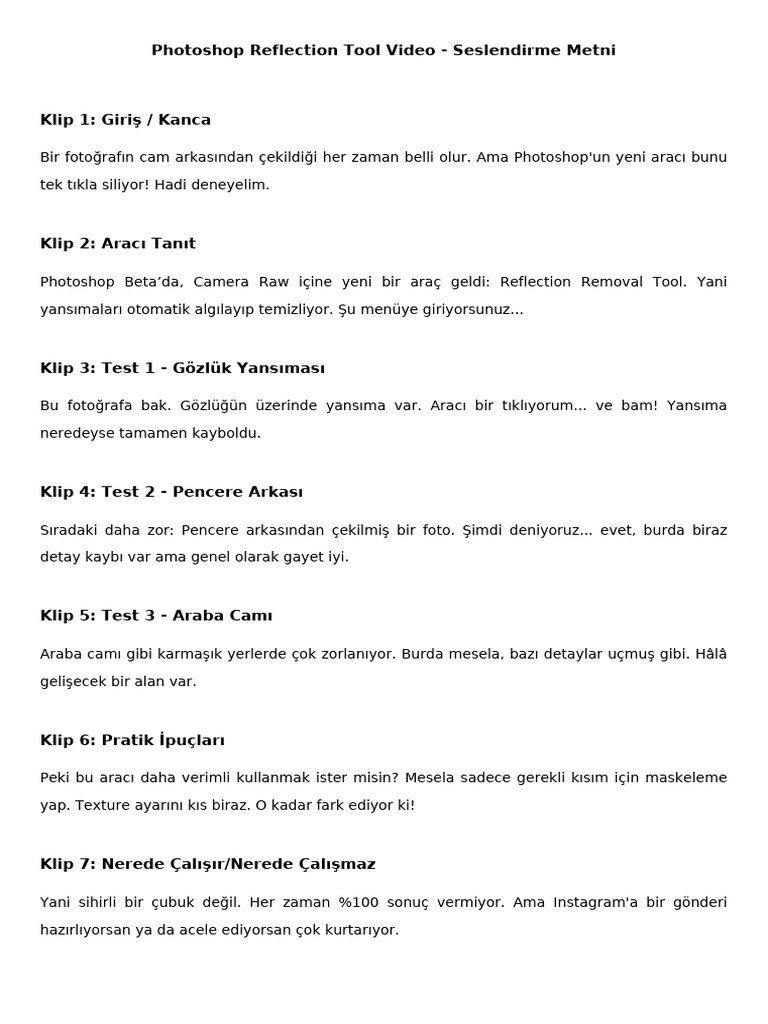 Photoshop Reflection Tool Video - Seslendirme Metni

Klip 1: Giriş / Kanca

Bir fotoğrafın cam arkasından çekildiği her zaman belli olur. Ama Photoshop'un yeni aracı bunu tek tıkla siliyor! Hadi deneyelim.

Klip 2: Aracı Tanıt

Photoshop Beta'da, Camera Raw içine yeni bir araç geldi: Reflection Removal Tool. Yani yansımaları otomatik algılayıp temizliyor. Şu menüye giriyorsunuz...

Klip 3: Test 1 - Gözlük Yansıması

Bu fotoğrafa bak. Gözlüğün üzerinde yansıma var. Aracı bir tıklıyorum... ve bam! Yansıma neredeyse tamamen kayboldu.

Klip 4: Test 2 - Pencere Arkası

Sıradaki daha zor: Pencere arkasından çekilmiş bir foto. Şimdi deniyoruz... evet, burda biraz detay kaybı var ama genel olarak gayet iyi.

Klip 5: Test 3 - Araba Camı

Araba camı gibi karmaşık yerlerde çok zorlanıyor. Burda mesela, bazı detaylar uçmuş gibi. Hâlâ gelişecek bir alan var.

Klip 6: Pratik İpuçları

Peki bu aracı daha verimli kullanmak ister misin? Mesela sadece gerekli kısım için maskeleme yap. Texture ayarını kıs biraz. O kadar fark ediyor ki!

Klip 7: Nerede Çalışır/Nerede Çalışmaz

Yani sihirli bir çubuk değil. Her zaman %100 sonuç vermiyor. Ama Instagram'a bir gönderi hazırlıyorsan ya da acele ediyorsan çok kurtarıyor.